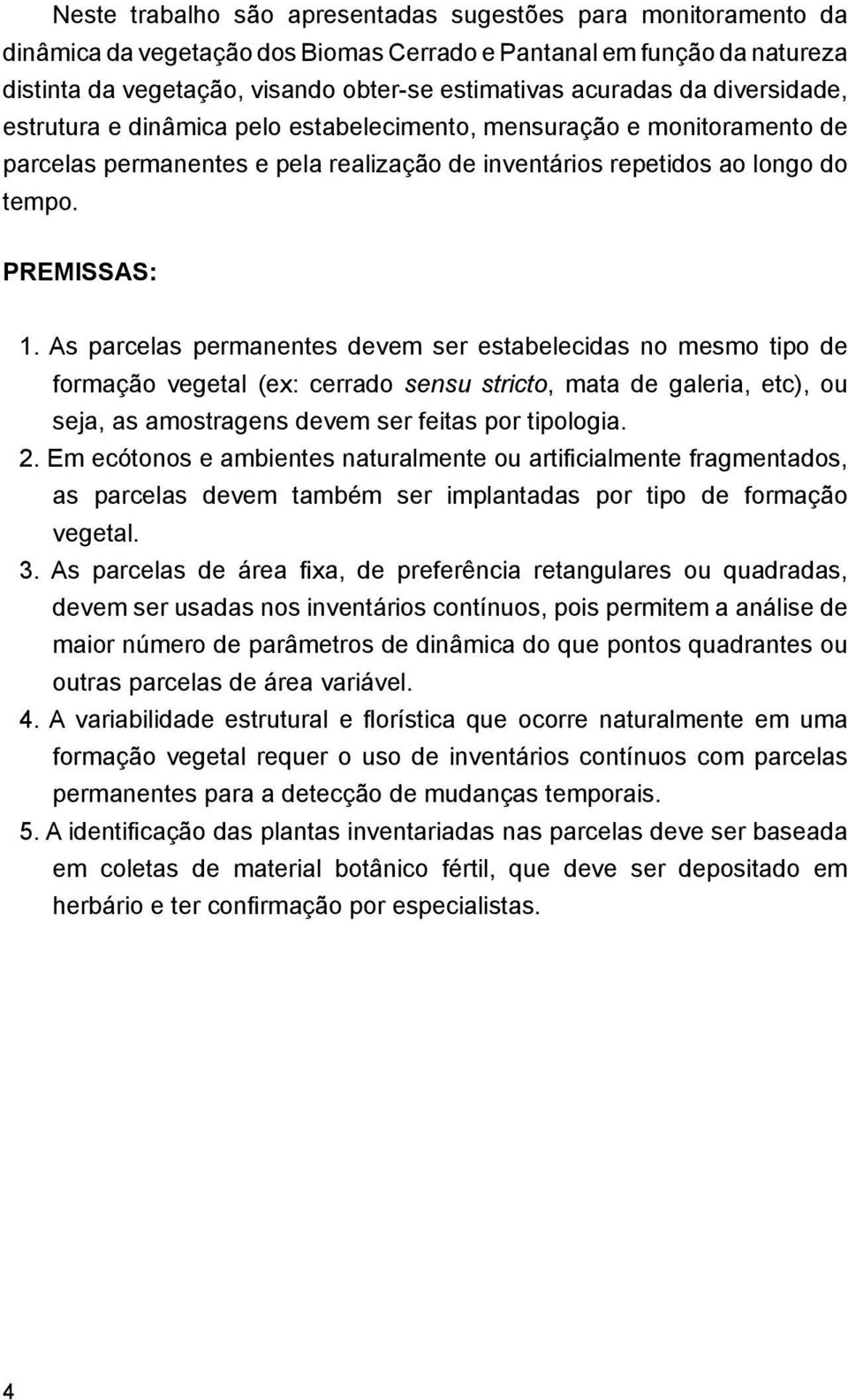 Neste trabalho são apresentadas sugestões para monitoramento da dinâmica da vegetação dos Biomas Cerrado e Pantanal em função da natureza distinta da vegetação, visando obter-se estimativas acuradas da diversidade, estrutura e dinâmica pelo estabelecimento, mensuração e monitoramento de parcelas permanentes e pela realização de inventários repetidos ao longo do tempo.

PREMISSAS:

1. As parcelas permanentes devem ser estabelecidas no mesmo tipo de formação vegetal (ex: cerrado sensu stricto, mata de galeria, etc), ou seja, as amostragens devem ser feitas por tipologia.
2. Em ecótonos e ambientes naturalmente ou artificialmente fragmentados, as parcelas devem também ser implantadas por tipo de formação vegetal.
3. As parcelas de área fixa, de preferência retangulares ou quadradas, devem ser usadas nos inventários contínuos, pois permitem a análise de maior número de parâmetros de dinâmica do que pontos quadrantes ou outras parcelas de área variável.
4. A variabilidade estrutural e florística que ocorre naturalmente em uma formação vegetal requer o uso de inventários contínuos com parcelas permanentes para a detecção de mudanças temporais.
5. A identificação das plantas inventariadas nas parcelas deve ser baseada em coletas de material botânico fértil, que deve ser depositado em herbário e ter confirmação por especialistas.

4